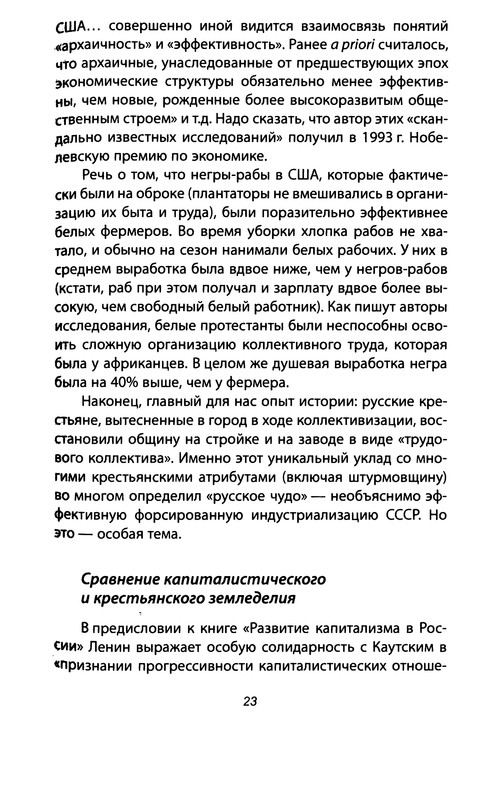 США… совершенно иной видится взаимосвязь понятий «архаичность» и «эффективность». Ранее a priori считалось, что архаичные, унаследованные от предшествующих эпох экономические структуры обязательно менее эффективны, чем новые, рожденные более высокоразвитым общественным строем» и т.д. Надо сказать, что автор этих «скандально известных исследований» получил в 1993 г. Нобелевскую премию по экономике.

Речь о том, что негры-рабы в США, которые фактически были на оброке (плантаторы не вмешивались в организацию их быта и труда), были поразительно эффективнее белых фермеров. Во время уборки хлопка рабов не хватало, и обычно на сезон нанимали белых рабочих. У них в среднем выработка была вдвое ниже, чем у негров-рабов (кстати, раб при этом получал и зарплату вдвое более высокую, чем свободный белый работник). Как пишут авторы исследования, белые протестанты были неспособны освоить сложную организацию коллективного труда, которая была у африканцев. В целом же душевая выработка негра была на 40% выше, чем у фермера.

Наконец, главный для нас опыт истории: русские крестьяне, вытесненные в город в ходе коллективизации, восстановили общину на стройке и на заводе в виде «трудового коллектива». Именно этот уникальный уклад со многими крестьянскими атрибутами (включая штурмовщину) во многом определил «русское чудо» — необъяснимо эффективную форсированную индустриализацию СССР. Но это — особая тема.

Сравнение капиталистического и крестьянского земледелия

В предисловии к книге «Развитие капитализма в России» Ленин выражает особую солидарность с Каутским в «признании прогрессивности капиталистических отноше-

23